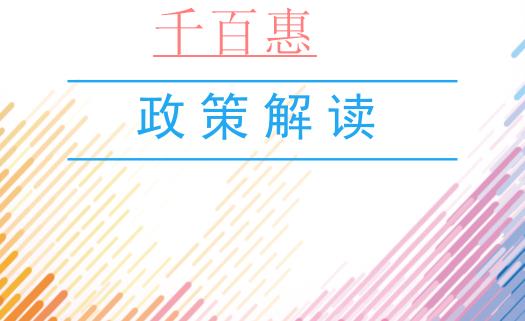 千百惠

政策解读